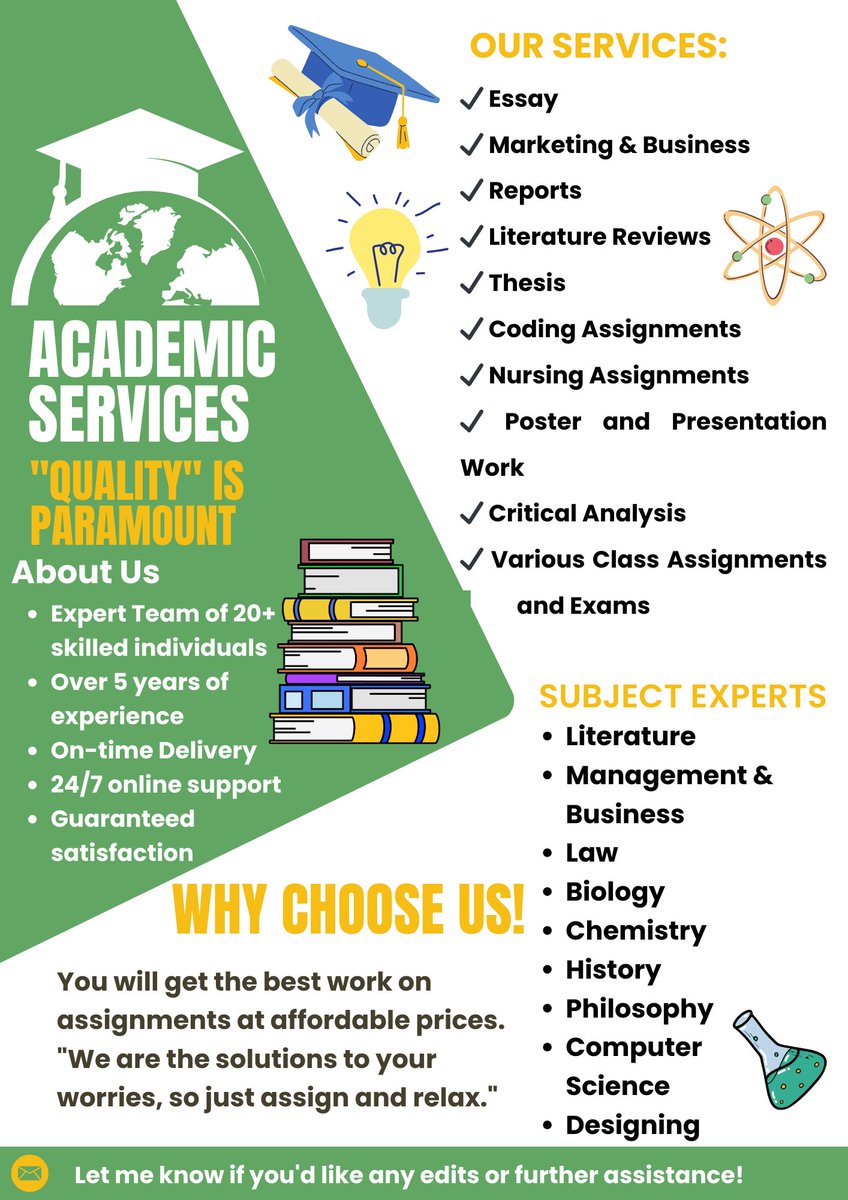 ACADEMIC SERVICES

"QUALITY" IS PARAMOUNT

About Us

• Expert Team of 20+ skilled individuals
• Over 5 years of experience
• On-time Delivery
• 24/7 online support
• Guaranteed satisfaction

OUR SERVICES:

✓ Essay
✓ Marketing & Business
✓ Reports
✓ Literature Reviews
✓ Thesis
✓ Coding Assignments
✓ Nursing Assignments
✓ Poster and Presentation Work
✓ Critical Analysis
✓ Various Class Assignments and Exams

SUBJECT EXPERTS

• Literature
• Management & Business
• Law
• Biology
• Chemistry
• History
• Philosophy
• Computer Science
• Designing

WHY CHOOSE US!

You will get the best work on assignments at affordable prices. "We are the solutions to your worries, so just assign and relax."

Let me know if you'd like any edits or further assistance!